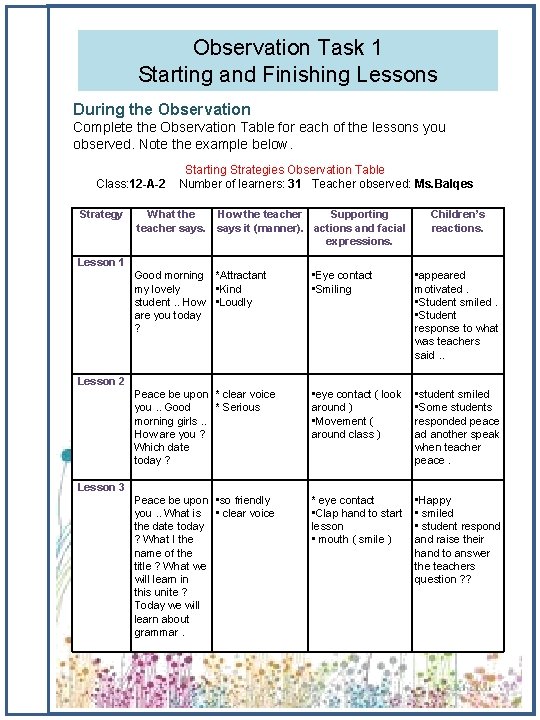 Observation Task 1
Starting and Finishing Lessons

During the Observation
Complete the Observation Table for each of the lessons you observed. Note the example below.

Starting Strategies Observation Table
Class:12-A-2 Number of learners: 31 Teacher observed: Ms.Balqes

| Strategy | What the teacher says. | How the teacher says it (manner). | Supporting actions and facial expressions. | Children's reactions. |
|---|---|---|---|---|
| Lesson 1 | Good morning my lovely student .. How are you today ? | *Attractant ▪Kind ▪Loudly | ▪Eye contact ▪Smiling | ▪appeared motivated . ▪Student smiled . ▪Student response to what was teachers said .. |
| Lesson 2 | Peace be upon you .. Good morning girls .. How are you ? Which date today ? | * clear voice * Serious | ▪eye contact ( look around ) ▪Movement ( around class ) | ▪student smiled ▪Some students responded peace ad another speak when teacher peace . |
| Lesson 3 | Peace be upon you .. What is the date today ? What I the name of the title ? What we will learn in this unite ? Today we will learn about grammar . | ▪so friendly ▪ clear voice | * eye contact ▪Clap hand to start lesson ▪ mouth ( smile ) | ▪Happy ▪ smiled ▪ student respond and raise their hand to answer the teachers question ?? |